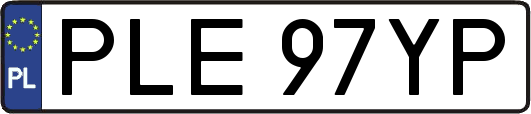 PL
PLE 97YP